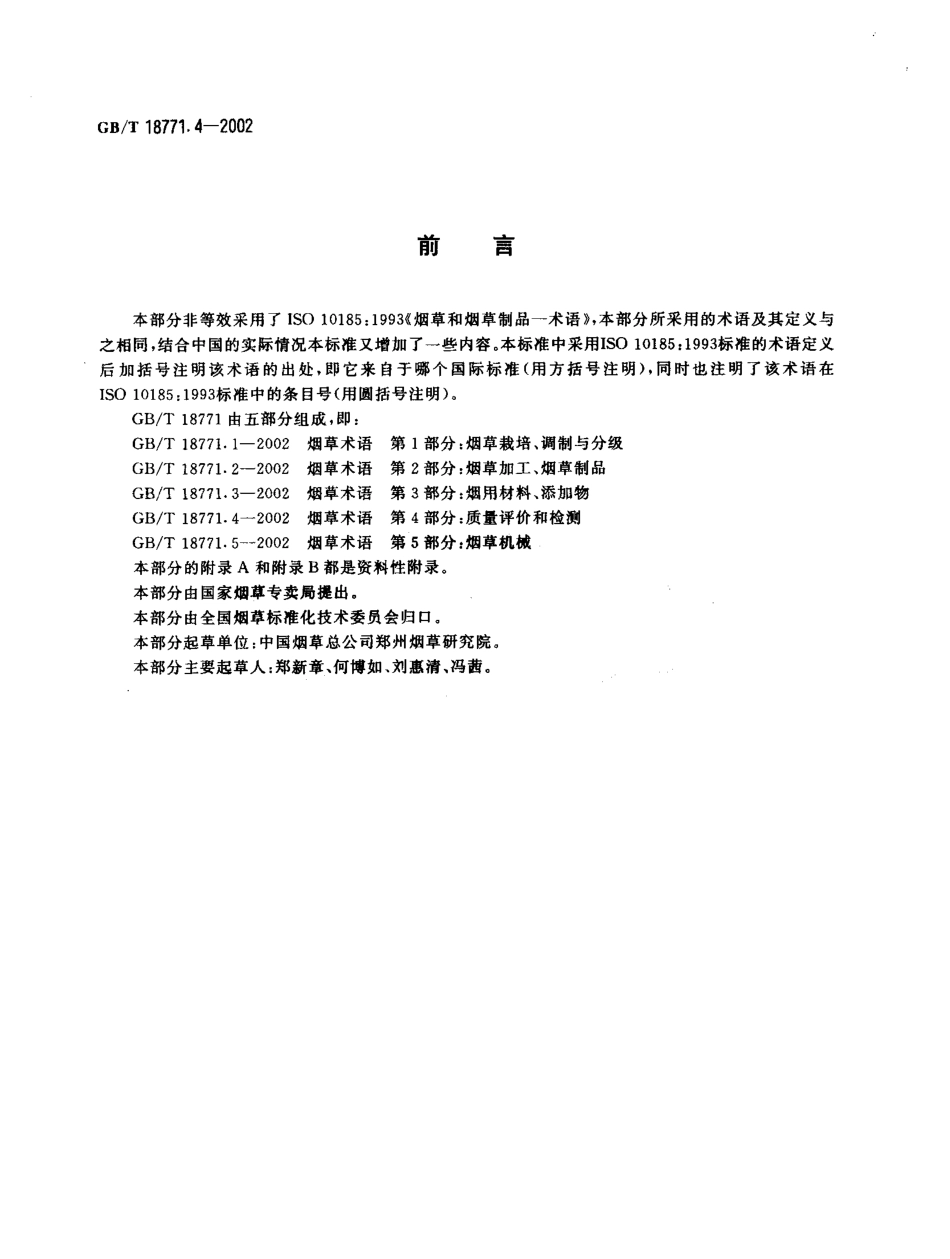 GB/T 18771.4—2002

前　言

本部分非等效采用了 ISO 10185:1993《烟草和烟草制品—术语》，本部分所采用的术语及其定义与之相同，结合中国的实际情况本标准又增加了一些内容。本标准中采用ISO 10185:1993标准的术语定义后加括号注明该术语的出处，即它来自于哪个国际标准（用方括号注明），同时也注明了该术语在ISO 10185:1993标准中的条目号（用圆括号注明）。

GB/T 18771 由五部分组成，即：

GB/T 18771.1—2002　烟草术语　第 1 部分：烟草栽培、调制与分级

GB/T 18771.2—2002　烟草术语　第 2 部分：烟草加工、烟草制品

GB/T 18771.3—2002　烟草术语　第 3 部分：烟用材料、添加物

GB/T 18771.4—2002　烟草术语　第 4 部分：质量评价和检测

GB/T 18771.5—2002　烟草术语　第 5 部分：烟草机械

本部分的附录 A 和附录 B 都是资料性附录。

本部分由国家烟草专卖局提出。

本部分由全国烟草标准化技术委员会归口。

本部分起草单位：中国烟草总公司郑州烟草研究院。

本部分主要起草人：郑新章、何博如、刘惠清、冯茜。